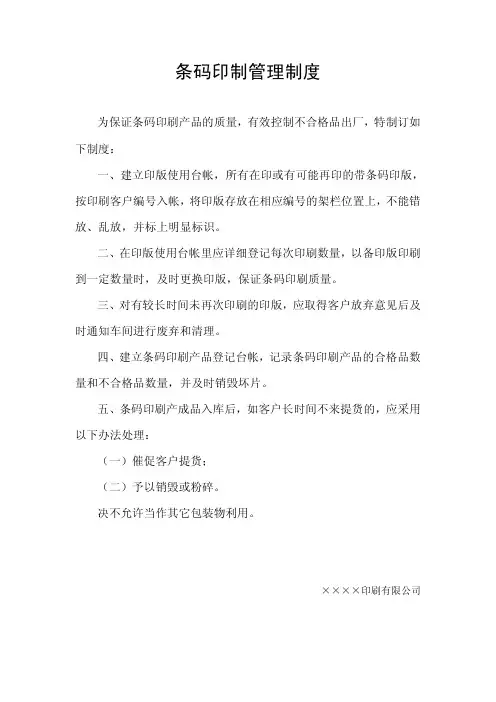 条码印制管理制度

为保证条码印刷产品的质量，有效控制不合格品出厂，特制订如下制度：

一、建立印版使用台帐，所有在印或有可能再印的带条码印版，按印刷客户编号入帐，将印版存放在相应编号的架栏位置上，不能错放、乱放，并标上明显标识。

二、在印版使用台帐里应详细登记每次印刷数量，以备印版印刷到一定数量时，及时更换印版，保证条码印刷质量。

三、对有较长时间未再次印刷的印版，应取得客户放弃意见后及时通知车间进行废弃和清理。

四、建立条码印刷产品登记台帐，记录条码印刷产品的合格品数量和不合格品数量，并及时销毁坏片。

五、条码印刷产成品入库后，如客户长时间不来提货的，应采用以下办法处理：

（一）催促客户提货；

（二）予以销毁或粉碎。

决不允许当作其它包装物利用。

××××印刷有限公司